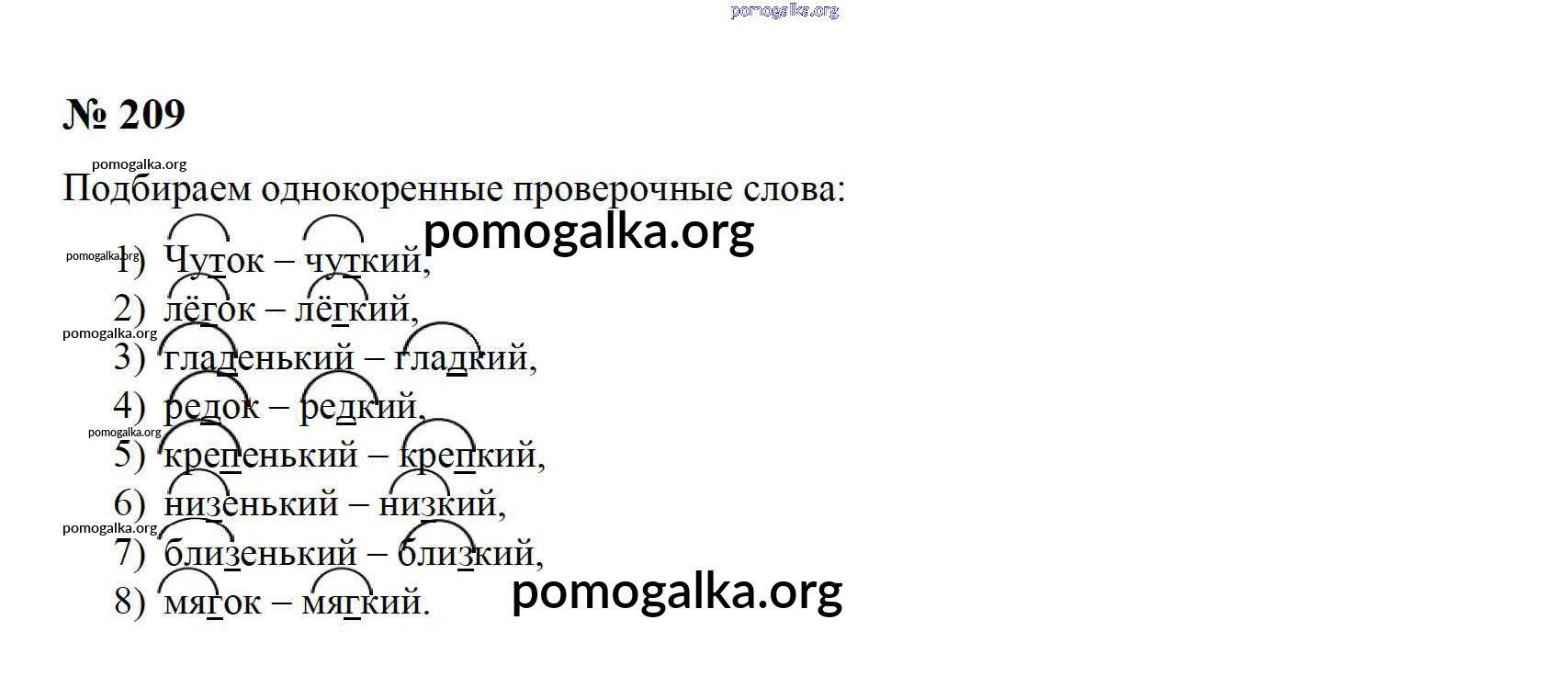 № 209

Подбираем однокоренные проверочные слова:

1) Чуток – чуткий,
2) лёгок – лёгкий,
3) гладенький – гладкий,
4) редок – редкий,
5) крепенький – крепкий,
6) низенький – низкий,
7) близенький – близкий,
8) мягок – мягкий.

pomogalka.org